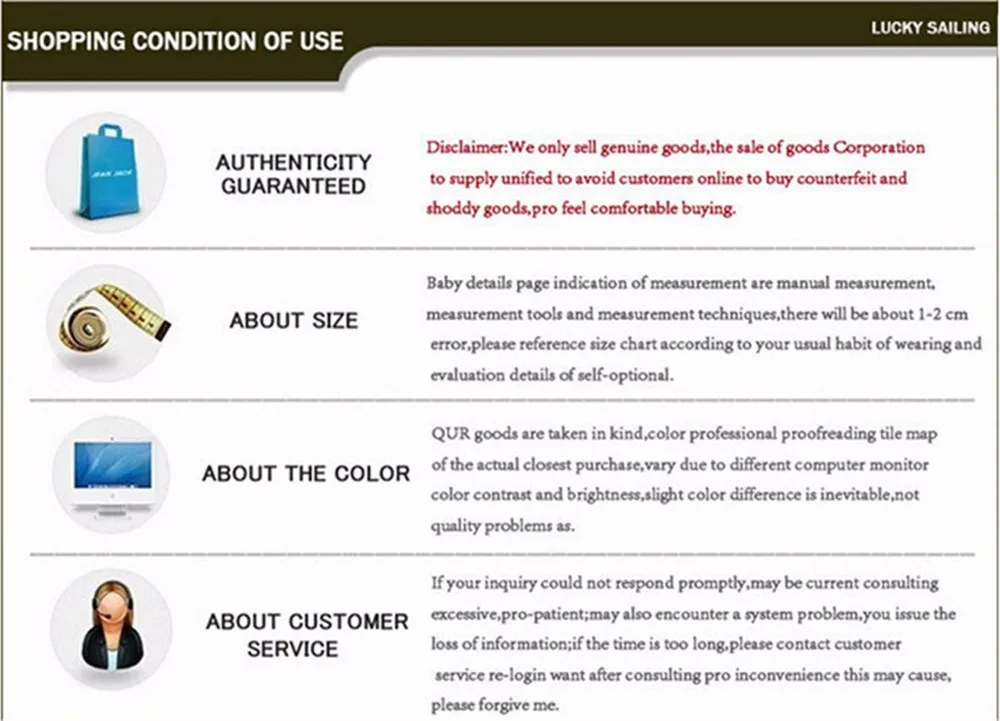 SHOPPING CONDITION OF USE

LUCKY SAILING

JEAN JACK

AUTHENTICITY GUARANTEED

Disclaimer:We only sell genuine goods,the sale of goods Corporation to supply unified to avoid customers online to buy counterfeit and shoddy goods,pro feel comfortable buying.

ABOUT SIZE

Baby details page indication of measurement are manual measurement, measurement tools and measurement techniques,there will be about 1-2 cm error,please reference size chart according to your usual habit of wearing and evaluation details of self-optional.

ABOUT THE COLOR

QUR goods are taken in kind,color professional proofreading tile map of the actual closest purchase,vary due to different computer monitor color contrast and brightness,slight color difference is inevitable,not quality problems as.

ABOUT CUSTOMER SERVICE

If your inquiry could not respond promptly,may be current consulting excessive,pro-patient;may also encounter a system problem,you issue the loss of information;if the time is too long,please contact customer service re-login want after consulting pro inconvenience this may cause, please forgive me.